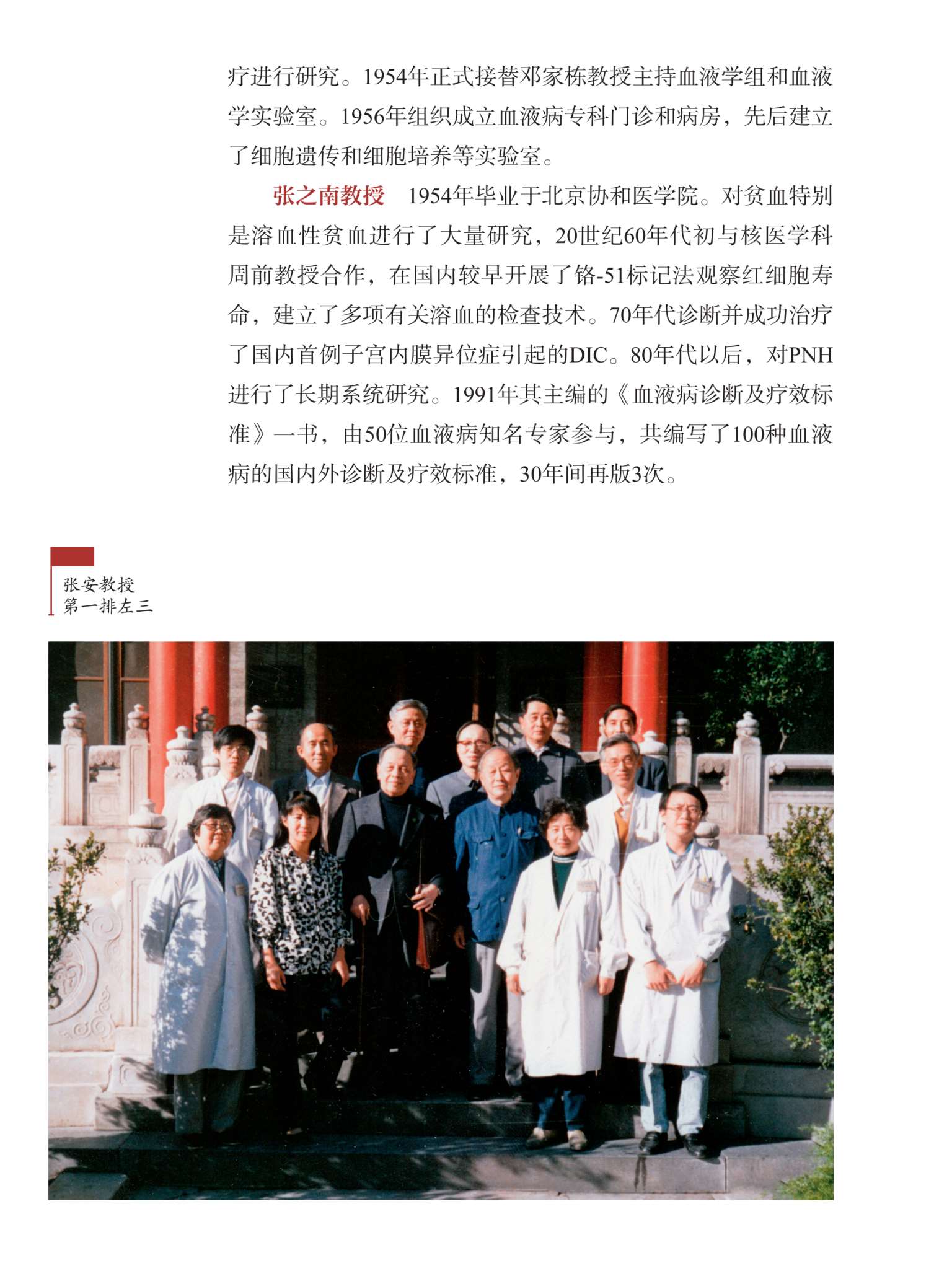 疗进行研究。1954年正式接替邓家栋教授主持血液学组和血液学实验室。1956年组织成立血液病专科门诊和病房，先后建立了细胞遗传和细胞培养等实验室。

张之南教授　1954年毕业于北京协和医学院。对贫血特别是溶血性贫血进行了大量研究，20世纪60年代初与核医学科周前教授合作，在国内较早开展了铬-51标记法观察红细胞寿命，建立了多项有关溶血的检查技术。70年代诊断并成功治疗了国内首例子宫内膜异位症引起的DIC。80年代以后，对PNH进行了长期系统研究。1991年其主编的《血液病诊断及疗效标准》一书，由50位血液病知名专家参与，共编写了100种血液病的国内外诊断及疗效标准，30年间再版3次。

张安教授
第一排左三